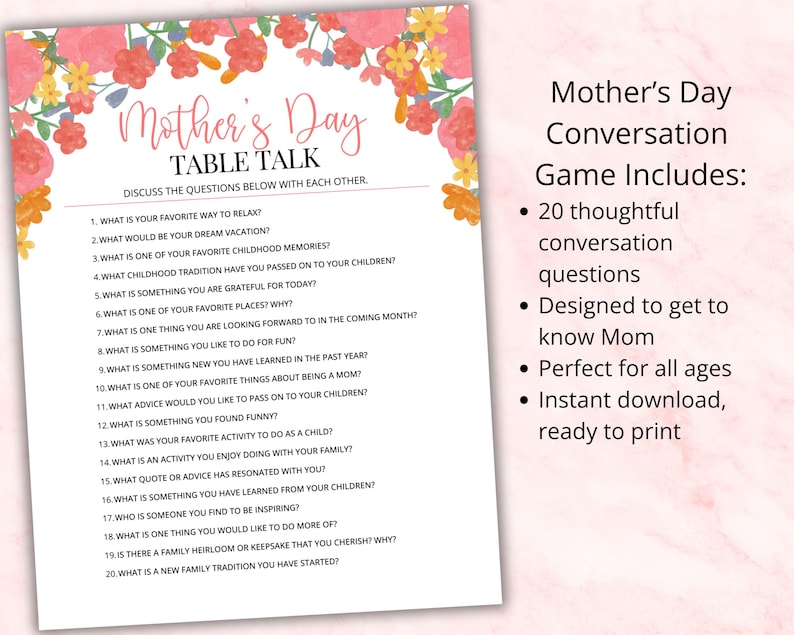 Mother's Day
TABLE TALK

DISCUSS THE QUESTIONS BELOW WITH EACH OTHER.

1. WHAT IS YOUR FAVORITE WAY TO RELAX?
2. WHAT WOULD BE YOUR DREAM VACATION?
3. WHAT IS ONE OF YOUR FAVORITE CHILDHOOD MEMORIES?
4. WHAT CHILDHOOD TRADITION HAVE YOU PASSED ON TO YOUR CHILDREN?
5. WHAT IS SOMETHING YOU ARE GRATEFUL FOR TODAY?
6. WHAT IS ONE OF YOUR FAVORITE PLACES? WHY?
7. WHAT IS ONE THING YOU ARE LOOKING FORWARD TO IN THE COMING MONTH?
8. WHAT IS SOMETHING YOU LIKE TO DO FOR FUN?
9. WHAT IS SOMETHING NEW YOU HAVE LEARNED IN THE PAST YEAR?
10. WHAT IS ONE OF YOUR FAVORITE THINGS ABOUT BEING A MOM?
11. WHAT ADVICE WOULD YOU LIKE TO PASS ON TO YOUR CHILDREN?
12. WHAT IS SOMETHING YOU FOUND FUNNY?
13. WHAT WAS YOUR FAVORITE ACTIVITY TO DO AS A CHILD?
14. WHAT IS AN ACTIVITY YOU ENJOY DOING WITH YOUR FAMILY?
15. WHAT QUOTE OR ADVICE HAS RESONATED WITH YOU?
16. WHAT IS SOMETHING YOU HAVE LEARNED FROM YOUR CHILDREN?
17. WHO IS SOMEONE YOU FIND TO BE INSPIRING?
18. WHAT IS ONE THING YOU WOULD LIKE TO DO MORE OF?
19. IS THERE A FAMILY HEIRLOOM OR KEEPSAKE THAT YOU CHERISH? WHY?
20. WHAT IS A NEW FAMILY TRADITION YOU HAVE STARTED?

Mother's Day Conversation Game Includes:
• 20 thoughtful conversation questions
• Designed to get to know Mom
• Perfect for all ages
• Instant download, ready to print